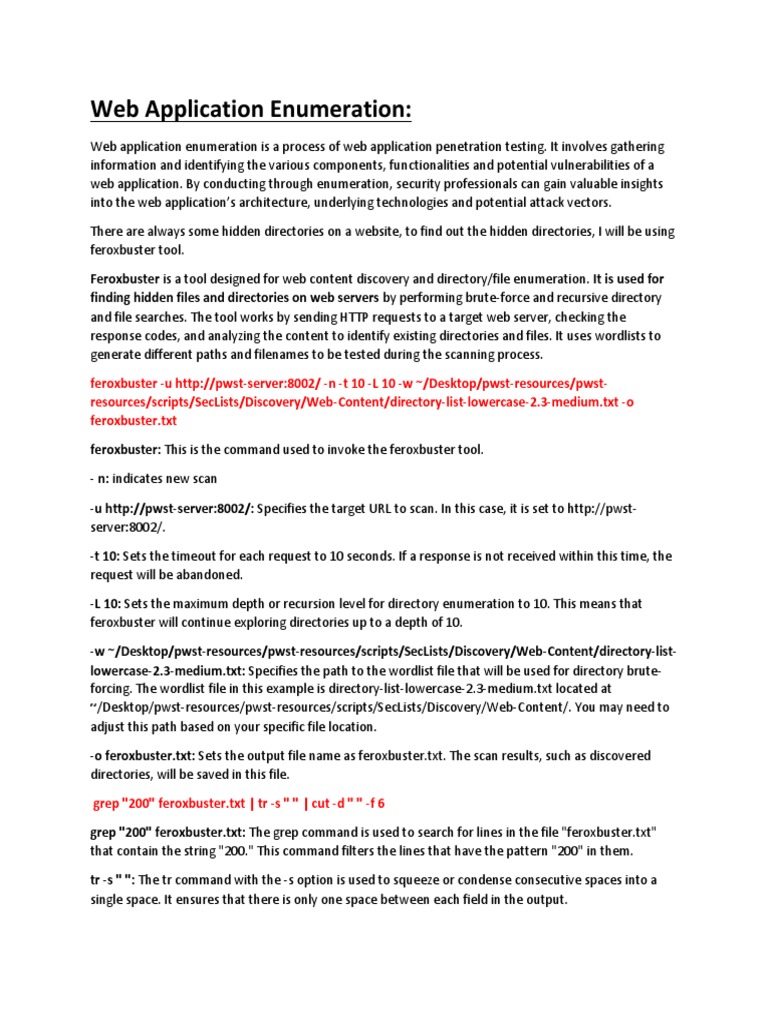 Web Application Enumeration:

Web application enumeration is a process of web application penetration testing. It involves gathering information and identifying the various components, functionalities and potential vulnerabilities of a web application. By conducting through enumeration, security professionals can gain valuable insights into the web application's architecture, underlying technologies and potential attack vectors.

There are always some hidden directories on a website, to find out the hidden directories, I will be using feroxbuster tool.

Feroxbuster is a tool designed for web content discovery and directory/file enumeration. It is used for finding hidden files and directories on web servers by performing brute-force and recursive directory and file searches. The tool works by sending HTTP requests to a target web server, checking the response codes, and analyzing the content to identify existing directories and files. It uses wordlists to generate different paths and filenames to be tested during the scanning process.

feroxbuster -u http://pwst-server:8002/ -n -t 10 -L 10 -w ~/Desktop/pwst-resources/pwst-resources/scripts/SecLists/Discovery/Web-Content/directory-list-lowercase-2.3-medium.txt -o feroxbuster.txt

feroxbuster: This is the command used to invoke the feroxbuster tool.

- n: indicates new scan

-u http://pwst-server:8002/: Specifies the target URL to scan. In this case, it is set to http://pwst-server:8002/.

-t 10: Sets the timeout for each request to 10 seconds. If a response is not received within this time, the request will be abandoned.

-L 10: Sets the maximum depth or recursion level for directory enumeration to 10. This means that feroxbuster will continue exploring directories up to a depth of 10.

-w ~/Desktop/pwst-resources/pwst-resources/scripts/SecLists/Discovery/Web-Content/directory-list-lowercase-2.3-medium.txt: Specifies the path to the wordlist file that will be used for directory brute-forcing. The wordlist file in this example is directory-list-lowercase-2.3-medium.txt located at ~/Desktop/pwst-resources/pwst-resources/scripts/SecLists/Discovery/Web-Content/. You may need to adjust this path based on your specific file location.

-o feroxbuster.txt: Sets the output file name as feroxbuster.txt. The scan results, such as discovered directories, will be saved in this file.

grep "200" feroxbuster.txt | tr -s " " | cut -d " " -f 6

grep "200" feroxbuster.txt: The grep command is used to search for lines in the file "feroxbuster.txt" that contain the string "200." This command filters the lines that have the pattern "200" in them.

tr -s " ": The tr command with the -s option is used to squeeze or condense consecutive spaces into a single space. It ensures that there is only one space between each field in the output.